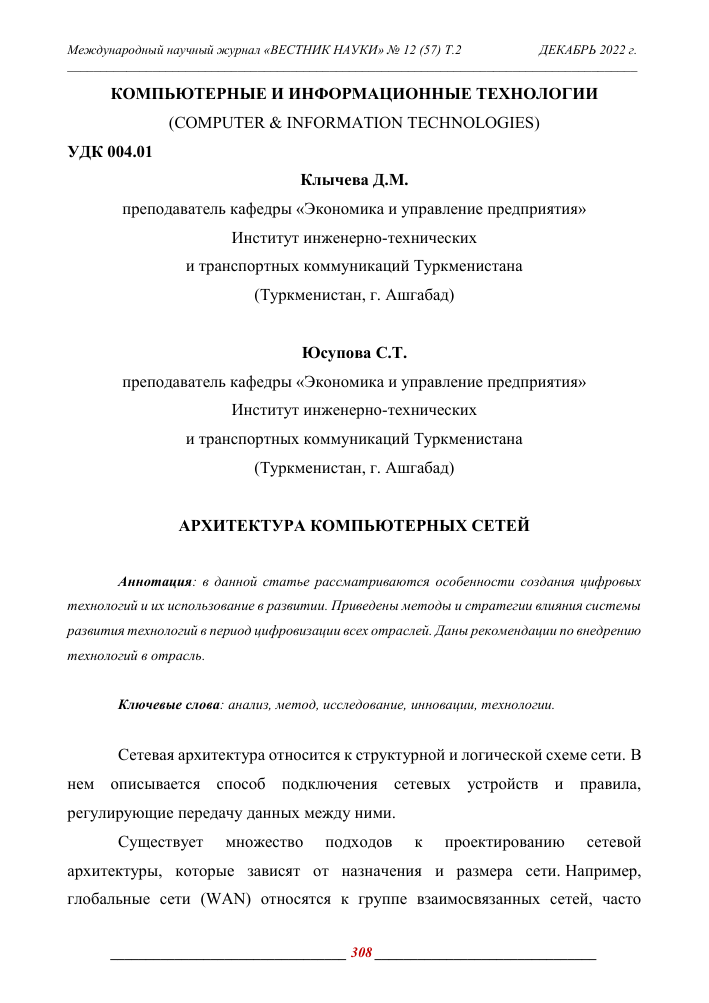 Международный научный журнал «ВЕСТНИК НАУКИ» № 12 (57) Т.2 ДЕКАБРЬ 2022 г.

КОМПЬЮТЕРНЫЕ И ИНФОРМАЦИОННЫЕ ТЕХНОЛОГИИ
(COMPUTER & INFORMATION TECHNOLOGIES)

УДК 004.01

Клычева Д.М.
преподаватель кафедры «Экономика и управление предприятия»
Институт инженерно-технических
и транспортных коммуникаций Туркменистана
(Туркменистан, г. Ашгабад)

Юсупова С.Т.
преподаватель кафедры «Экономика и управление предприятия»
Институт инженерно-технических
и транспортных коммуникаций Туркменистана
(Туркменистан, г. Ашгабад)

АРХИТЕКТУРА КОМПЬЮТЕРНЫХ СЕТЕЙ

Аннотация: в данной статье рассматриваются особенности создания цифровых технологий и их использование в развитии. Приведены методы и стратегии влияния системы развития технологий в период цифровизации всех отраслей. Даны рекомендации по внедрению технологий в отрасль.

Ключевые слова: анализ, метод, исследование, инновации, технологии.

Сетевая архитектура относится к структурной и логической схеме сети. В нем описывается способ подключения сетевых устройств и правила, регулирующие передачу данных между ними.

Существует множество подходов к проектированию сетевой архитектуры, которые зависят от назначения и размера сети. Например, глобальные сети (WAN) относятся к группе взаимосвязанных сетей, часто

308